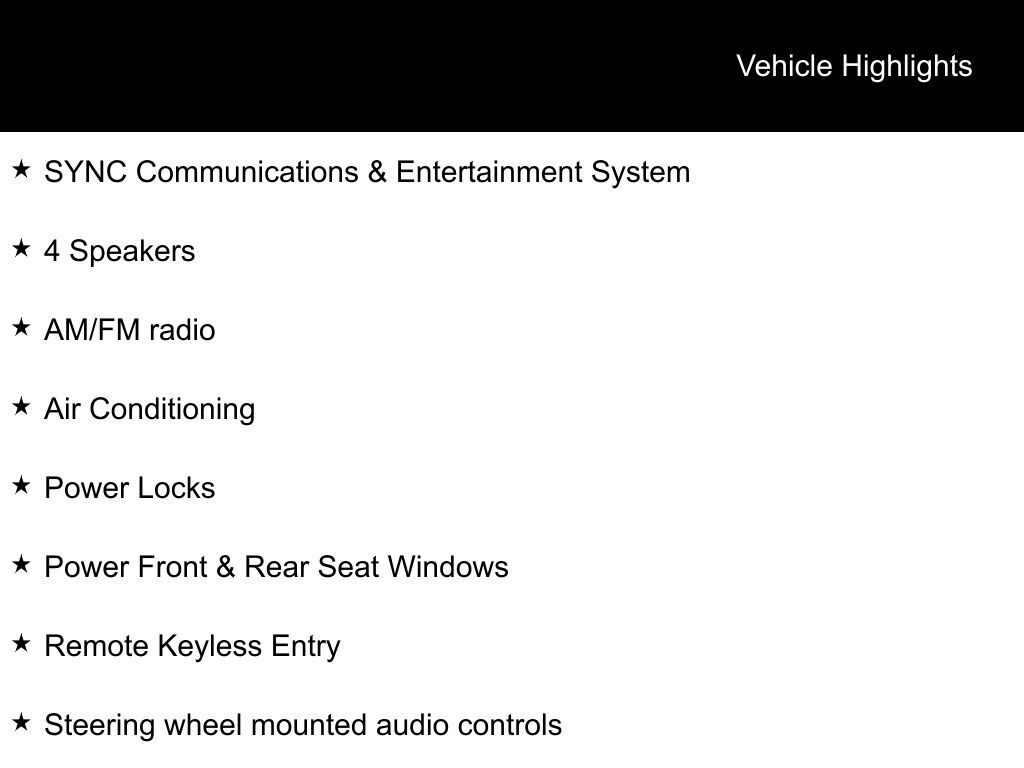 Vehicle Highlights

★ SYNC Communications & Entertainment System

★ 4 Speakers

★ AM/FM radio

★ Air Conditioning

★ Power Locks

★ Power Front & Rear Seat Windows

★ Remote Keyless Entry

★ Steering wheel mounted audio controls